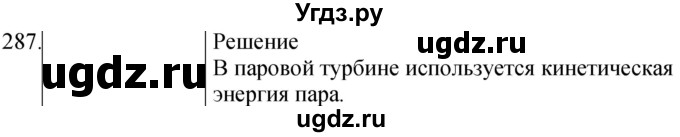 Угдз.ру

287. ugdz.ru

Решение ugdz.ru

В паровой турбине используется кинетическая энергия пара.

ugdz.ru